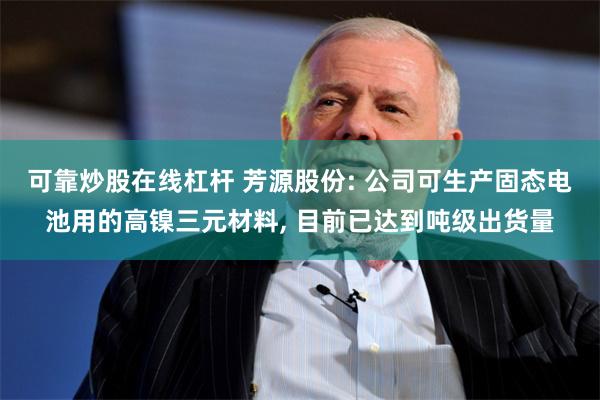 可靠炒股在线杠杆 芳源股份: 公司可生产固态电池用的高镍三元材料, 目前已达到吨级出货量